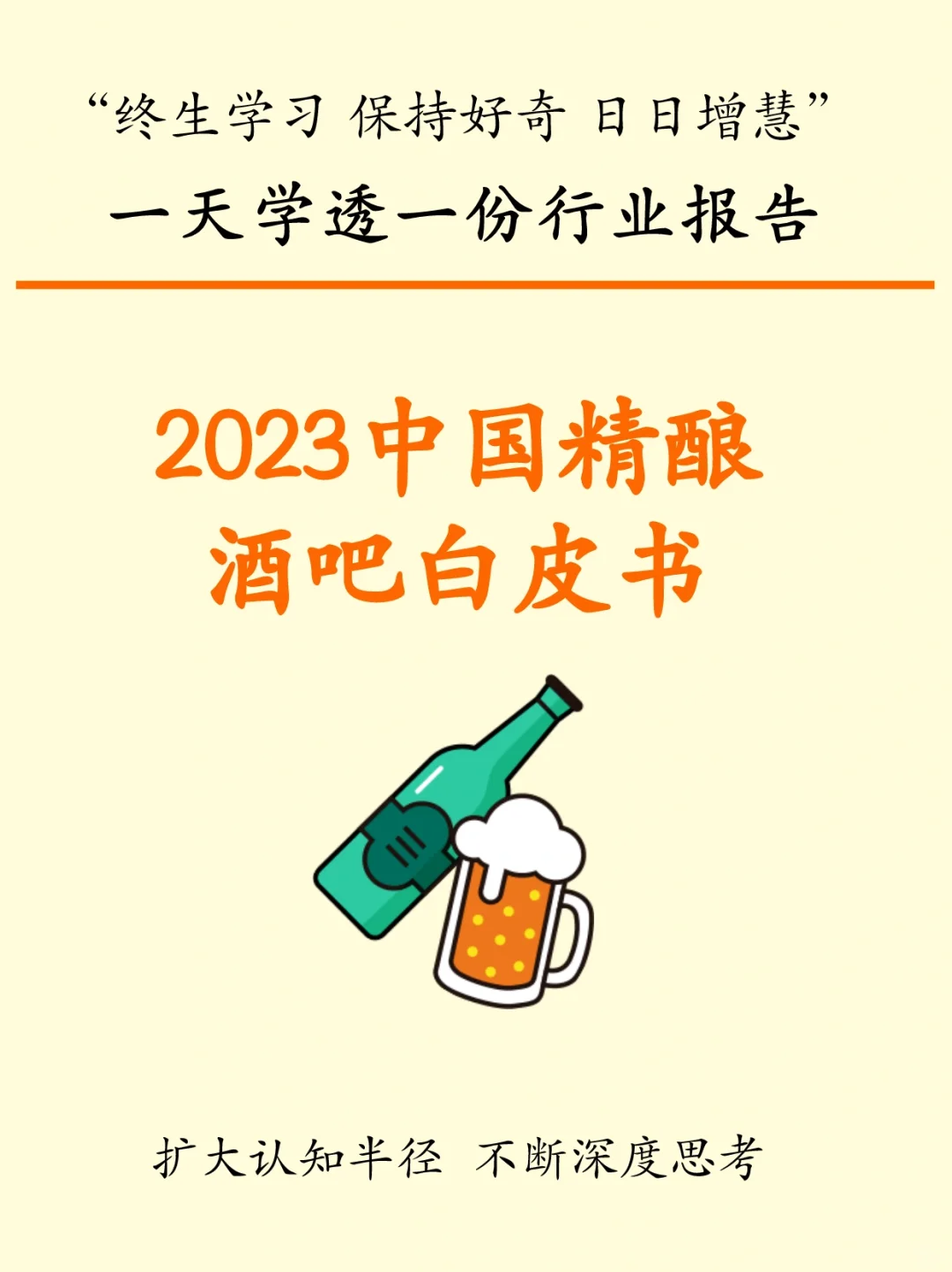 “终生学习 保持好奇 日日增慧”

一天学透一份行业报告

2023中国精酿酒吧白皮书

扩大认知半径 不断深度思考